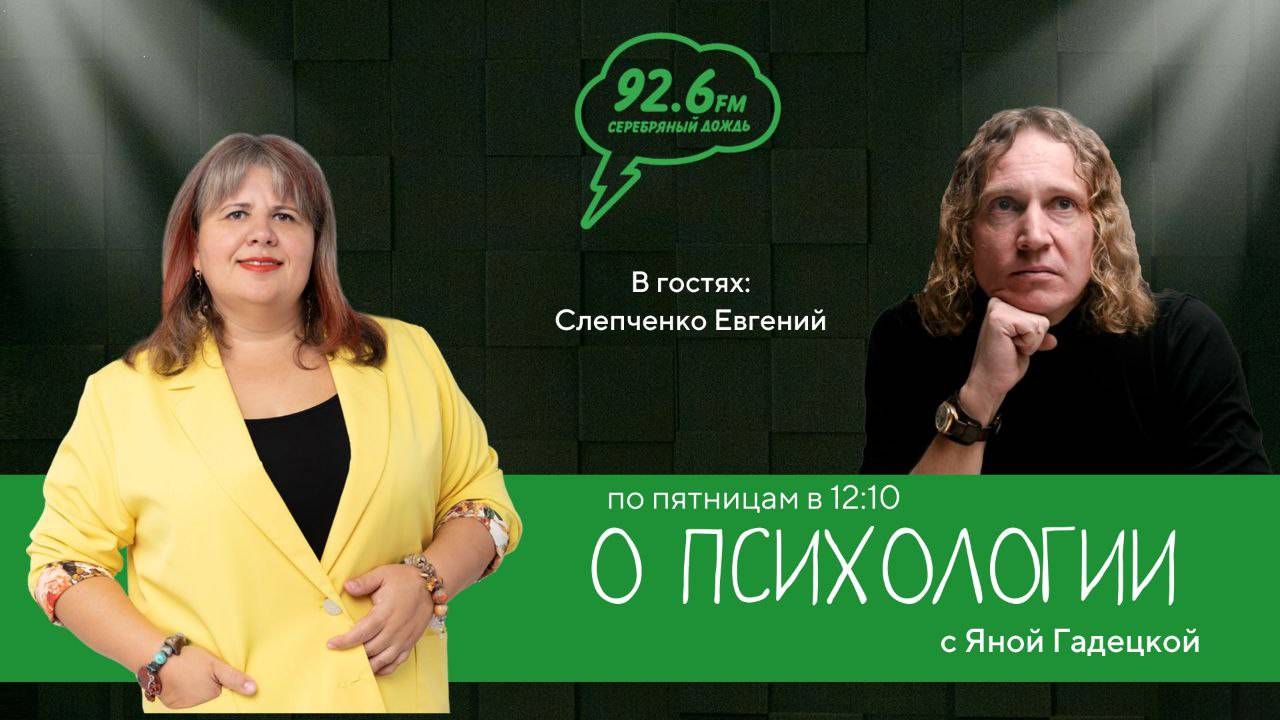 92.6 FM
СЕРЕБРЯНЫЙ ДОЖДЬ

В гостях:
Слепченко Евгений

по пятницам в 12:10
О ПСИХОЛОГИИ
с Яной Гадецкой